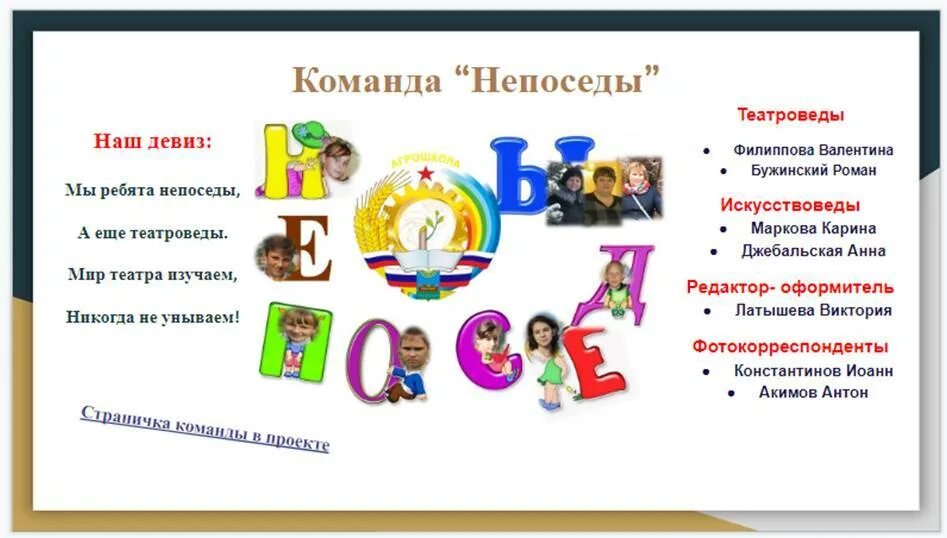 Команда “Непоседы”

Наш девиз:

Мы ребята непоседы,

А еще театроведы.

Мир театра изучаем,

Никогда не унываем!

Страничка команды в проекте

Н Е П О С Е Д Ы

АГРОШКОЛА

Театроведы
- Филиппова Валентина
- Бужинский Роман

Искусствоведы
- Маркова Карина
- Джебальская Анна

Редактор- оформитель
- Латышева Виктория

Фотокорреспонденты
- Константинов Иоанн
- Акимов Антон